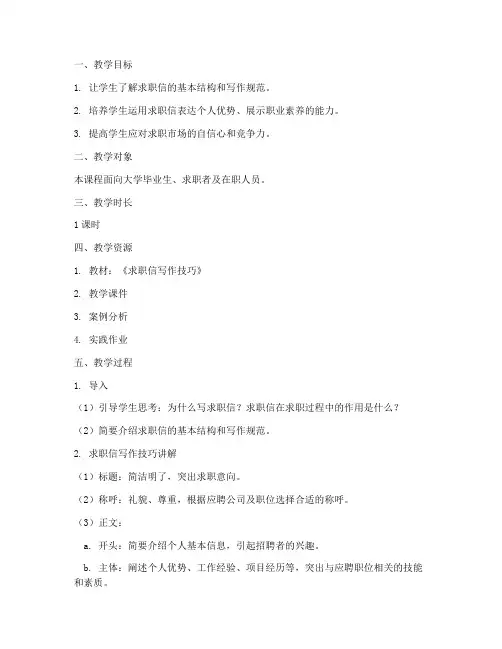 一、教学目标

1. 让学生了解求职信的基本结构和写作规范。

2. 培养学生运用求职信表达个人优势、展示职业素养的能力。

3. 提高学生应对求职市场的自信心和竞争力。

二、教学对象

本课程面向大学毕业生、求职者及在职人员。

三、教学时长

1 课时

四、教学资源

1. 教材：《求职信写作技巧》

2. 教学课件

3. 案例分析

4. 实践作业

五、教学过程

1. 导入

（1）引导学生思考：为什么写求职信？求职信在求职过程中的作用是什么？

（2）简要介绍求职信的基本结构和写作规范。

2. 求职信写作技巧讲解

（1）标题：简洁明了，突出求职意向。

（2）称呼：礼貌、尊重，根据应聘公司及职位选择合适的称呼。

（3）正文：

a. 开头：简要介绍个人基本信息，引起招聘者的兴趣。

b. 主体：阐述个人优势、工作经验、项目经历等，突出与应聘职位相关的技能和素质。